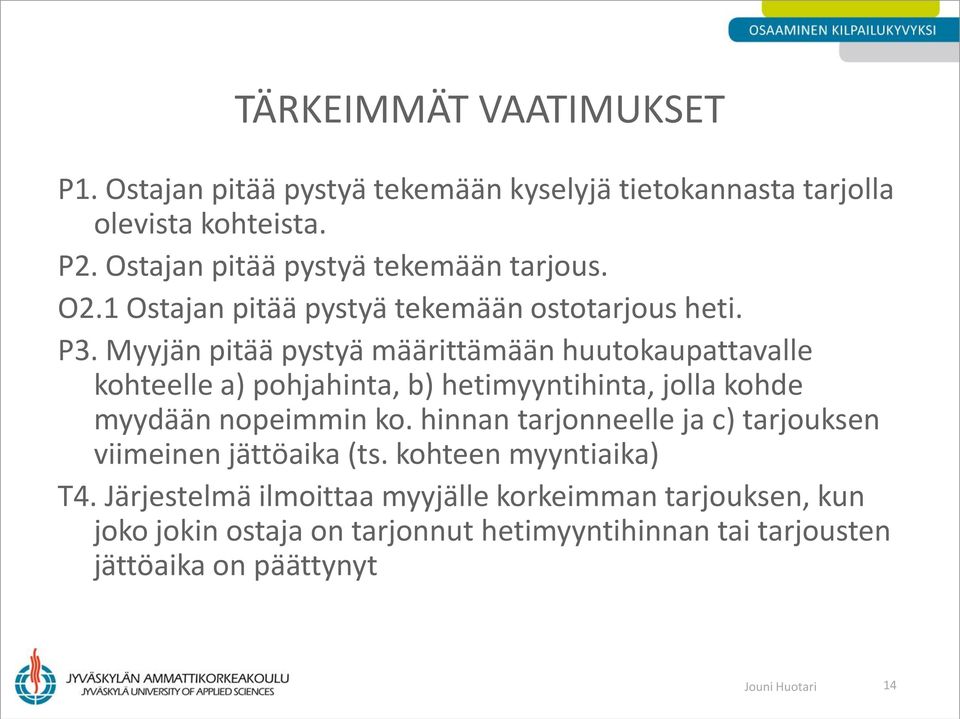 OSAAMINEN KILPAILUKYVYKSI

TÄRKEIMMÄT VAATIMUKSET

P1. Ostajan pitää pystyä tekemään kyselyjä tietokannasta tarjolla olevista kohteista.

P2. Ostajan pitää pystyä tekemään tarjous.

O2.1 Ostajan pitää pystyä tekemään ostotarjous heti.

P3. Myyjän pitää pystyä määrittämään huutokaupattavalle kohteelle a) pohjahinta, b) hetimyyntihinta, jolla kohde myydään nopeimmin ko. hinnan tarjonneelle ja c) tarjouksen viimeinen jättöaika (ts. kohteen myyntiaika)

T4. Järjestelmä ilmoittaa myyjälle korkeimman tarjouksen, kun joko jokin ostaja on tarjonnut hetimyyntihinnan tai tarjousten jättöaika on päättynyt

JYVÄSKYLÄN AMMATTIKORKEAKOULU
JYVÄSKYLÄ UNIVERSITY OF APPLIED SCIENCES

Jouni Huotari

14